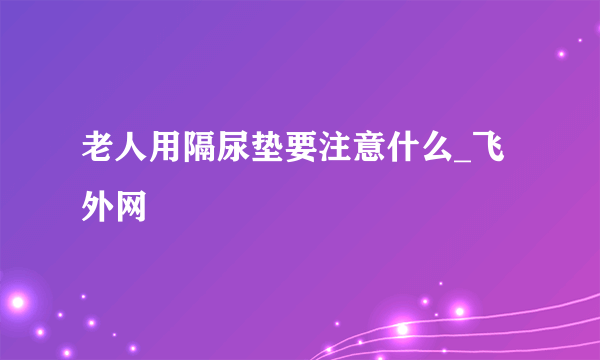 老人用隔尿垫要注意什么_飞外网